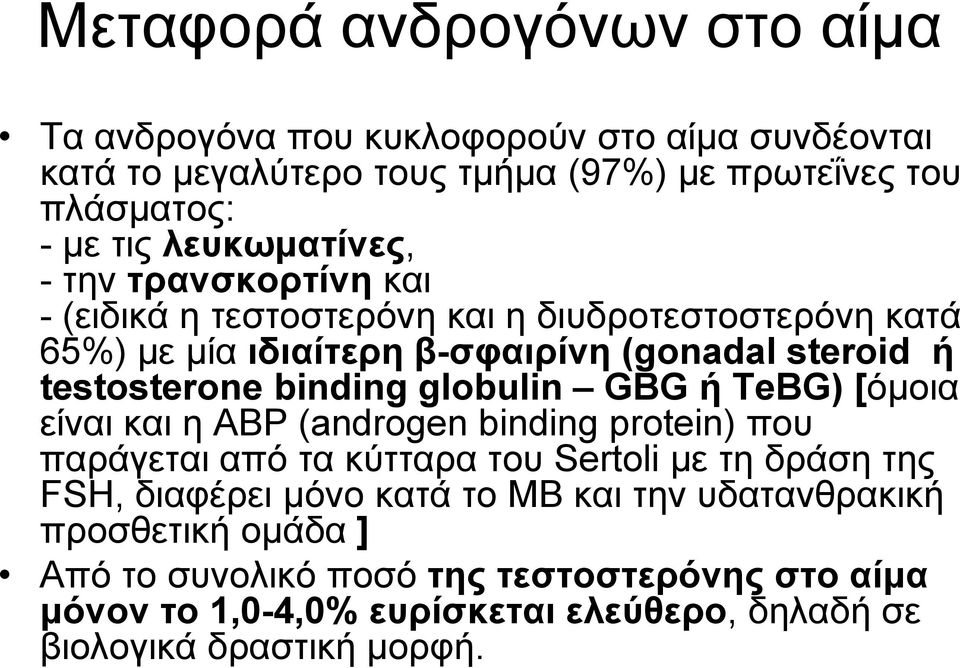 Μεταφορά ανδρογόνων στο αίμα

• Τα ανδρογόνα που κυκλοφορούν στο αίμα συνδέονται κατά το μεγαλύτερο τους τμήμα (97%) με πρωτεΐνες του πλάσματος:
- με τις λευκωματίνες,
- την τρανσκορτίνη και
- (ειδικά η τεστοστερόνη και η διυδροτεστοστερόνη κατά 65%) με μία ιδιαίτερη β-σφαιρίνη (gonadal steroid ή testosterone binding globulin – GBG ή TeBG) [όμοια είναι και η ABP (androgen binding protein) που παράγεται από τα κύτταρα του Sertoli με τη δράση της FSH, διαφέρει μόνο κατά το ΜΒ και την υδατανθρακική προσθετική ομάδα ]

• Από το συνολικό ποσό της τεστοστερόνης στο αίμα μόνον το 1,0-4,0% ευρίσκεται ελεύθερο, δηλαδή σε βιολογικά δραστική μορφή.